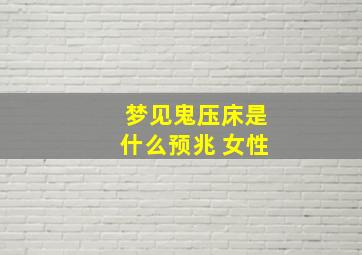 梦见鬼压床是什么预兆 女性